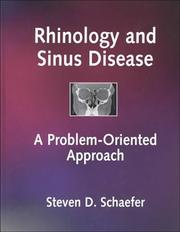 Rhinology and Sinus Disease

A Problem-Oriented Approach

Steven D. Schaefer